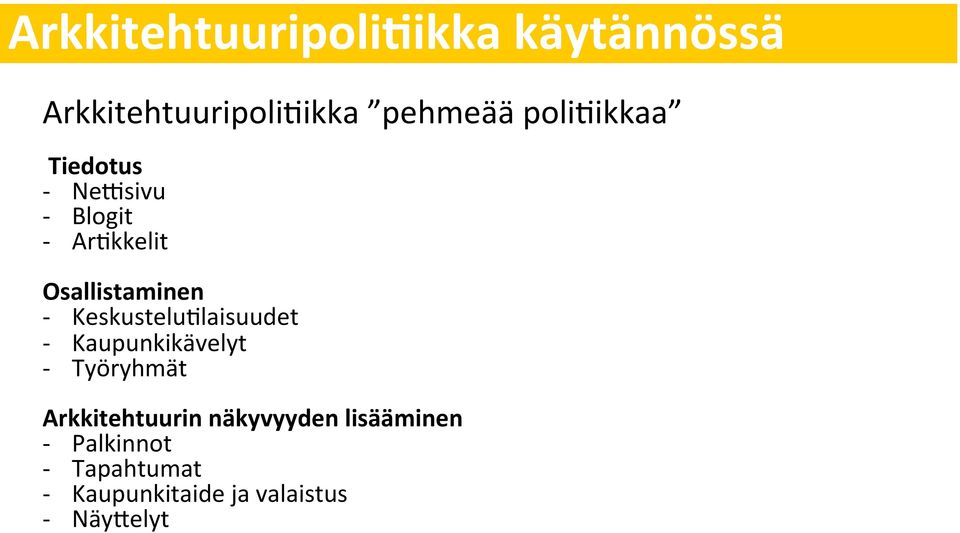 Arkkitehtuuripolitiikka käytännössä

Arkkitehtuuripolitiikka ”pehmeää politiikkaa”

Tiedotus
- Nettisivu
- Blogit
- Artikkelit

Osallistaminen
- Keskustelutilaisuudet
- Kaupunkikävelyt
- Työryhmät

Arkkitehtuurin näkyvyyden lisääminen
- Palkinnot
- Tapahtumat
- Kaupunkitaide ja valaistus
- Näyttelyt